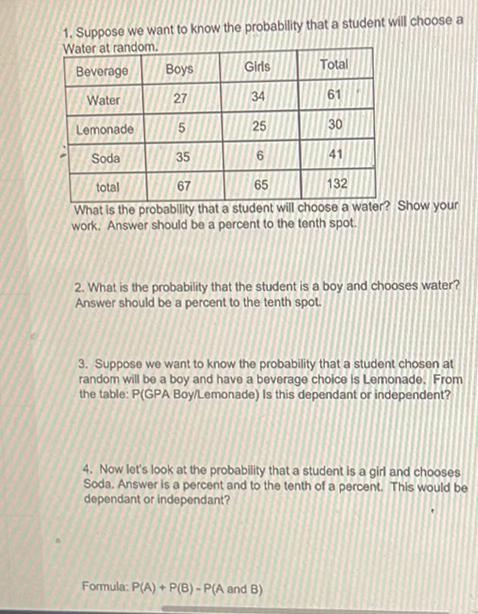 1. Suppose we want to know the probability that a student will choose a Water at random.

| Beverage | Boys | Girls | Total |
|---|---|---|---|
| Water | 27 | 34 | 61 |
| Lemonade | 5 | 25 | 30 |
| Soda | 35 | 6 | 41 |
| total | 67 | 65 | 132 |

What is the probability that a student will choose a water? Show your work. Answer should be a percent to the tenth spot.

2. What is the probability that the student is a boy and chooses water? Answer should be a percent to the tenth spot.

3. Suppose we want to know the probability that a student chosen at random will be a boy and have a beverage choice is Lemonade. From the table: P(GPA Boy/Lemonade) Is this dependant or independent?

4. Now let's look at the probability that a student is a girl and chooses Soda. Answer is a percent and to the tenth of a percent. This would be dependant or independant?

Formula: P(A) + P(B) - P(A and B)